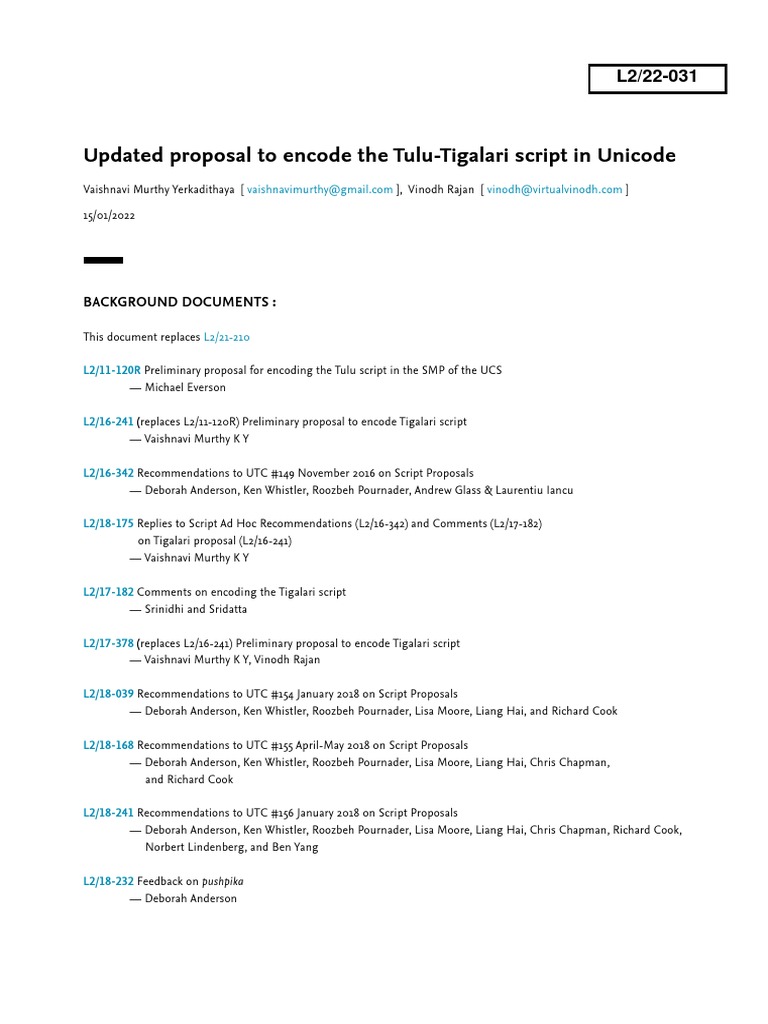 L2/22-031

Updated proposal to encode the Tulu-Tigalari script in Unicode

Vaishnavi Murthy Yerkadithaya [ vaishnavimurthy@gmail.com ], Vinodh Rajan [ vinodh@virtualvinodh.com ]

15/01/2022

BACKGROUND DOCUMENTS :

This document replaces L2/21-210

L2/11-120R Preliminary proposal for encoding the Tulu script in the SMP of the UCS
— Michael Everson

L2/16-241 (replaces L2/11-120R) Preliminary proposal to encode Tigalari script
— Vaishnavi Murthy K Y

L2/16-342 Recommendations to UTC #149 November 2016 on Script Proposals
— Deborah Anderson, Ken Whistler, Roozbeh Pournader, Andrew Glass & Laurentiu Iancu

L2/18-175 Replies to Script Ad Hoc Recommendations (L2/16-342) and Comments (L2/17-182) on Tigalari proposal (L2/16-241)
— Vaishnavi Murthy K Y

L2/17-182 Comments on encoding the Tigalari script
— Srinidhi and Sridatta

L2/17-378 (replaces L2/16-241) Preliminary proposal to encode Tigalari script
— Vaishnavi Murthy K Y, Vinodh Rajan

L2/18-039 Recommendations to UTC #154 January 2018 on Script Proposals
— Deborah Anderson, Ken Whistler, Roozbeh Pournader, Lisa Moore, Liang Hai, and Richard Cook

L2/18-168 Recommendations to UTC #155 April-May 2018 on Script Proposals
— Deborah Anderson, Ken Whistler, Roozbeh Pournader, Lisa Moore, Liang Hai, Chris Chapman, and Richard Cook

L2/18-241 Recommendations to UTC #156 January 2018 on Script Proposals
— Deborah Anderson, Ken Whistler, Roozbeh Pournader, Lisa Moore, Liang Hai, Chris Chapman, Richard Cook, Norbert Lindenberg, and Ben Yang

L2/18-232 Feedback on pushpika
— Deborah Anderson